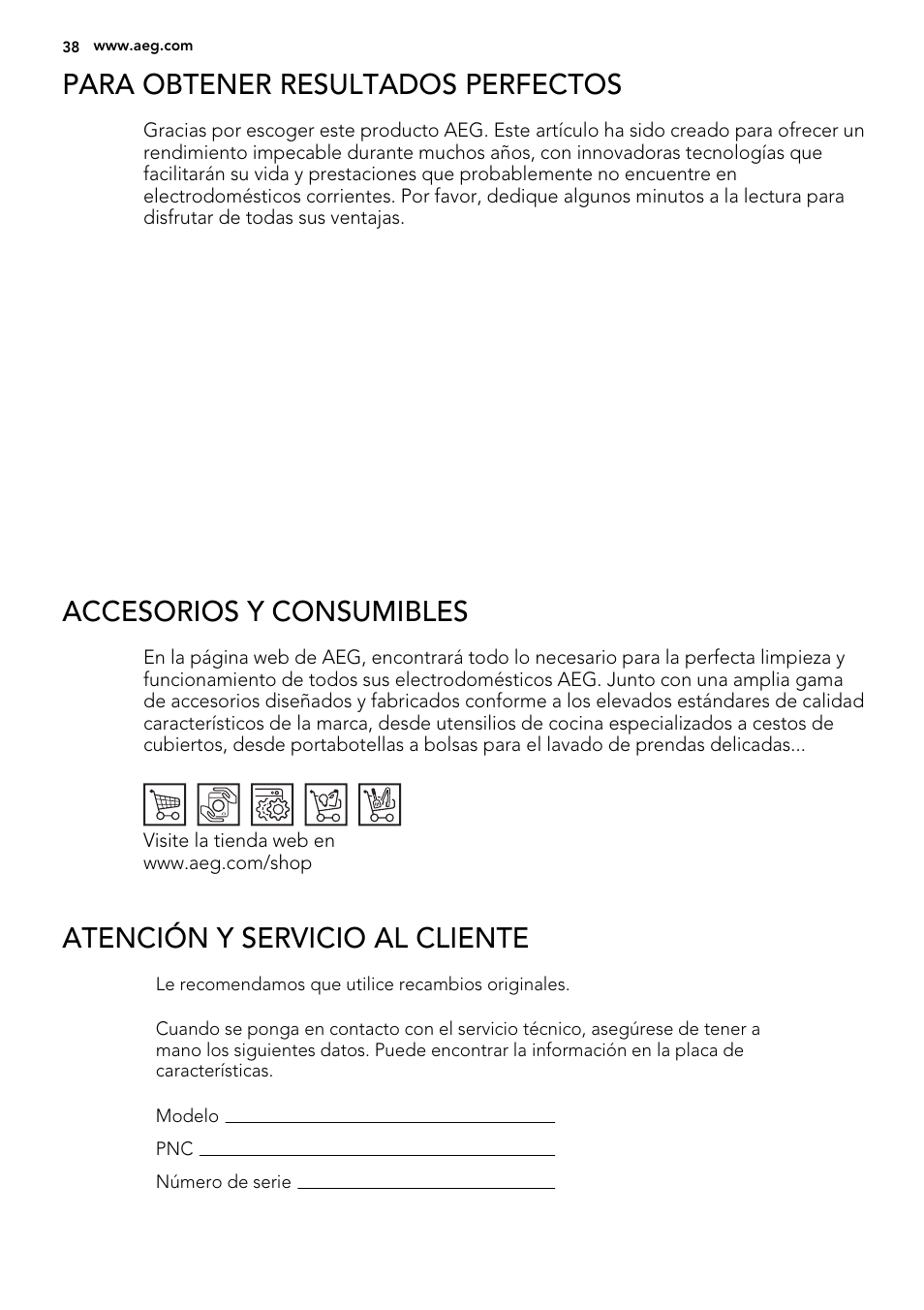 38 www.aeg.com

PARA OBTENER RESULTADOS PERFECTOS

Gracias por escoger este producto AEG. Este artículo ha sido creado para ofrecer un rendimiento impecable durante muchos años, con innovadoras tecnologías que facilitarán su vida y prestaciones que probablemente no encuentre en electrodomésticos corrientes. Por favor, dedique algunos minutos a la lectura para disfrutar de todas sus ventajas.

ACCESORIOS Y CONSUMIBLES

En la página web de AEG, encontrará todo lo necesario para la perfecta limpieza y funcionamiento de todos sus electrodomésticos AEG. Junto con una amplia gama de accesorios diseñados y fabricados conforme a los elevados estándares de calidad característicos de la marca, desde utensilios de cocina especializados a cestos de cubiertos, desde portabotellas a bolsas para el lavado de prendas delicadas...

Visite la tienda web en www.aeg.com/shop

ATENCIÓN Y SERVICIO AL CLIENTE

Le recomendamos que utilice recambios originales.

Cuando se ponga en contacto con el servicio técnico, asegúrese de tener a mano los siguientes datos. Puede encontrar la información en la placa de características.

Modelo

PNC

Número de serie